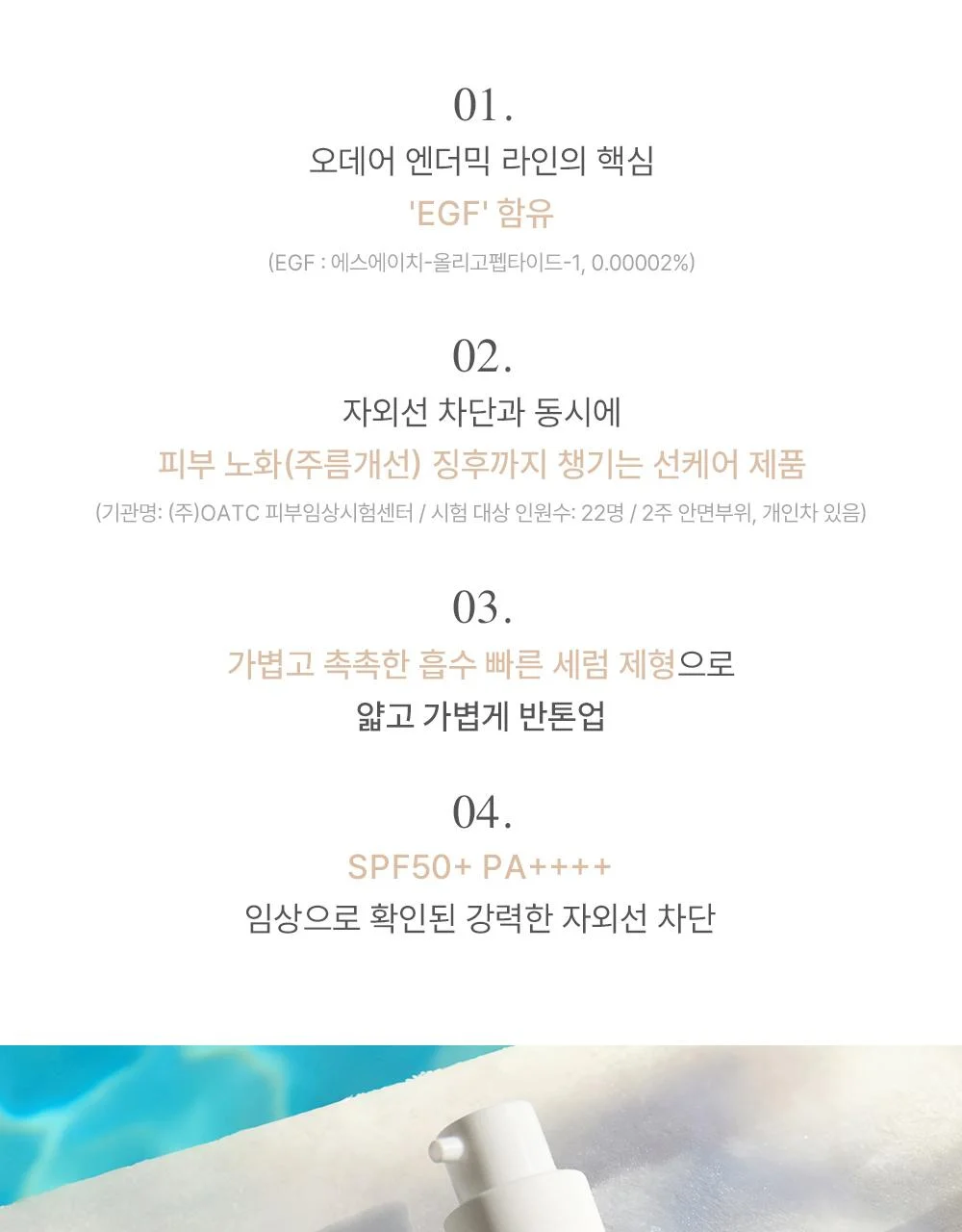 01.

오데어 엔더믹 라인의 핵심

'EGF' 함유

(EGF : 에스에이치-올리고펩타이드-1, 0.00002%)

02.

자외선 차단과 동시에

피부 노화(주름개선) 징후까지 챙기는 선케어 제품

(기관명: (주)OATC 피부임상시험센터 / 시험 대상 인원수: 22명 / 2주 안면부위, 개인차 있음)

03.

가볍고 촉촉한 흡수 빠른 세럼 제형으로

얇고 가볍게 반톤업

04.

SPF50+ PA++++

임상으로 확인된 강력한 자외선 차단